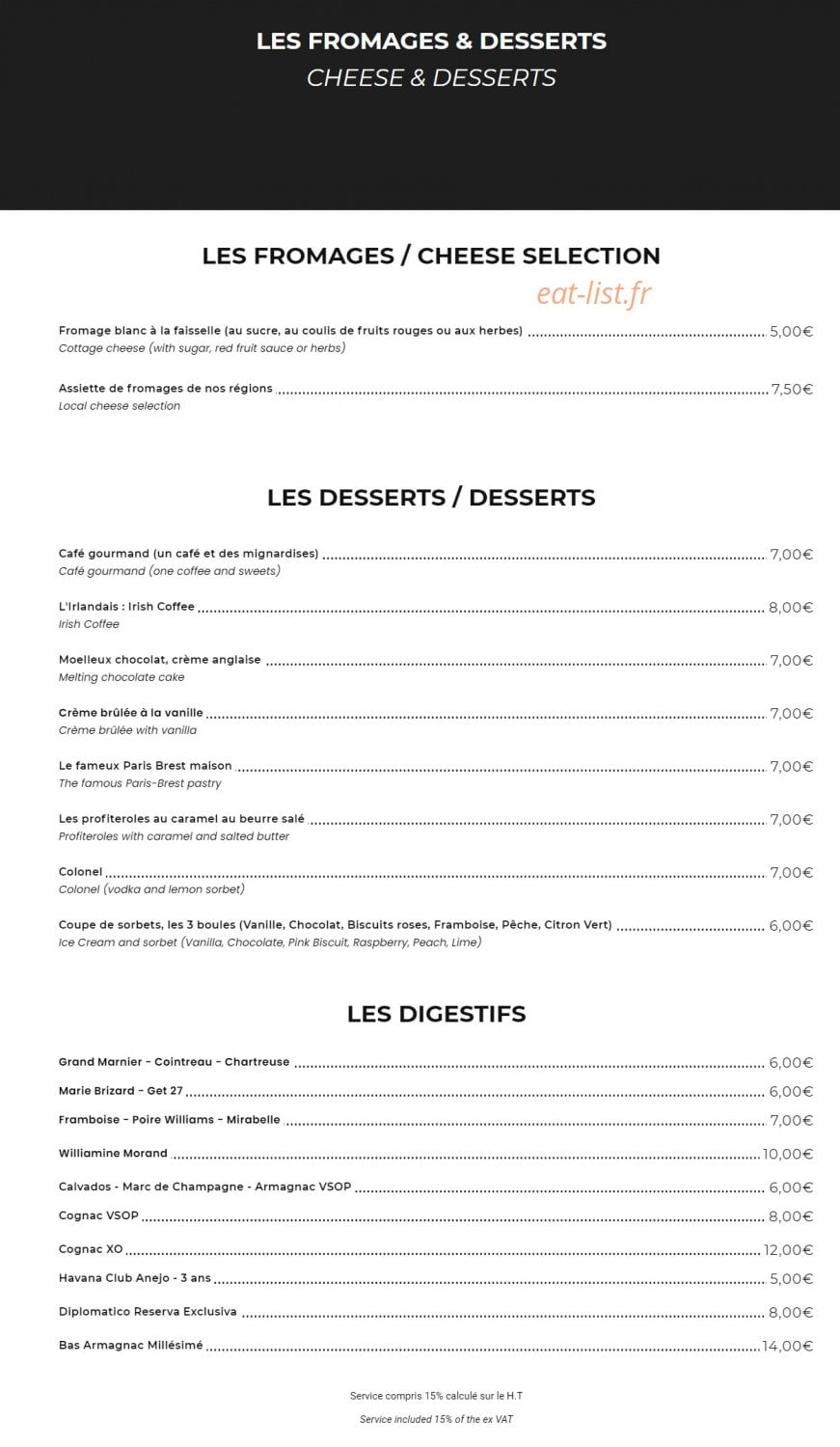 LES FROMAGES & DESSERTS
CHEESE & DESSERTS

LES FROMAGES / CHEESE SELECTION

Fromage blanc à la faisselle (au sucre, au coulis de fruits rouges ou aux herbes) 5,00€
Cottage cheese (with sugar, red fruit sauce or herbs)

Assiette de fromages de nos régions 7,50€
Local cheese selection

LES DESSERTS / DESSERTS

Café gourmand (un café et des mignardises) 7,00€
Café gourmand (one coffee and sweets)

L'Irlandais : Irish Coffee 8,00€
Irish Coffee

Moelleux chocolat, crème anglaise 7,00€
Melting chocolate cake

Crème brûlée à la vanille 7,00€
Crème brûlée with vanilla

Le fameux Paris Brest maison 7,00€
The famous Paris-Brest pastry

Les profiteroles au caramel au beurre salé 7,00€
Profiteroles with caramel and salted butter

Colonel 7,00€
Colonel (vodka and lemon sorbet)

Coupe de sorbets, les 3 boules (Vanille, Chocolat, Biscuits roses, Framboise, Pêche, Citron Vert) 6,00€
Ice Cream and sorbet (Vanilla, Chocolate, Pink Biscuit, Raspberry, Peach, Lime)

LES DIGESTIFS

Grand Marnier - Cointreau - Chartreuse 6,00€
Marie Brizard - Get 27 6,00€
Framboise - Poire Williams - Mirabelle 7,00€
Williamine Morand 10,00€
Calvados - Marc de Champagne - Armagnac VSOP 6,00€
Cognac VSOP 8,00€
Cognac XO 12,00€
Havana Club Anejo - 3 ans 5,00€
Diplomatico Reserva Exclusiva 8,00€
Bas Armagnac Millésimé 14,00€

Service compris 15% calculé sur le H.T
Service included 15% of the ex VAT

eat-list.fr